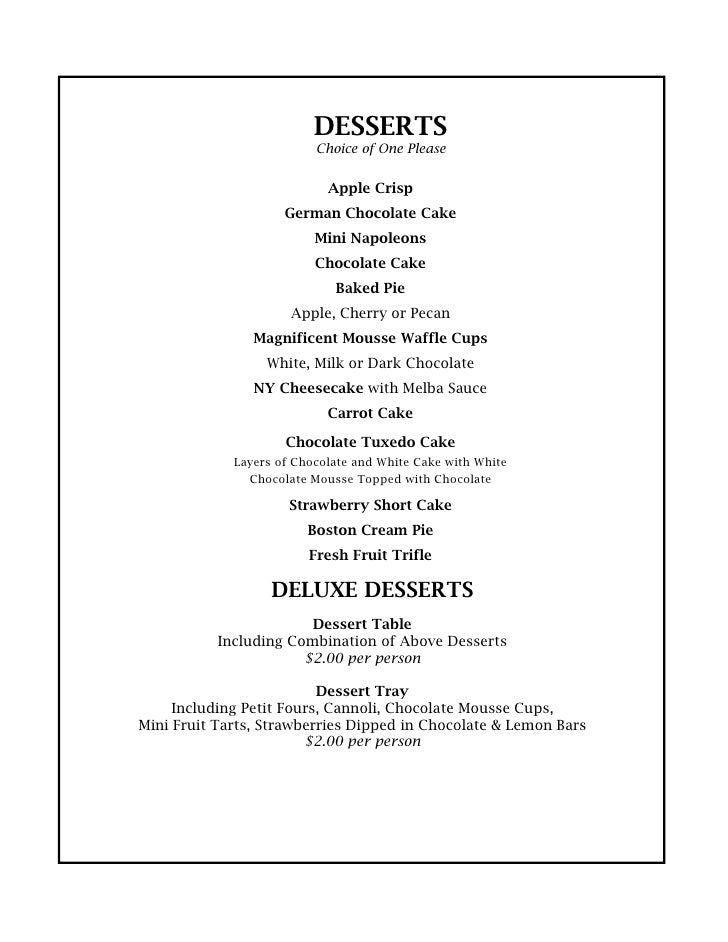 DESSERTS
Choice of One Please

Apple Crisp
German Chocolate Cake
Mini Napoleons
Chocolate Cake
Baked Pie
Apple, Cherry or Pecan
Magnificent Mousse Waffle Cups
White, Milk or Dark Chocolate
NY Cheesecake with Melba Sauce
Carrot Cake
Chocolate Tuxedo Cake
Layers of Chocolate and White Cake with White Chocolate Mousse Topped with Chocolate
Strawberry Short Cake
Boston Cream Pie
Fresh Fruit Trifle

DELUXE DESSERTS

Dessert Table
Including Combination of Above Desserts
$2.00 per person

Dessert Tray
Including Petit Fours, Cannoli, Chocolate Mousse Cups,
Mini Fruit Tarts, Strawberries Dipped in Chocolate & Lemon Bars
$2.00 per person